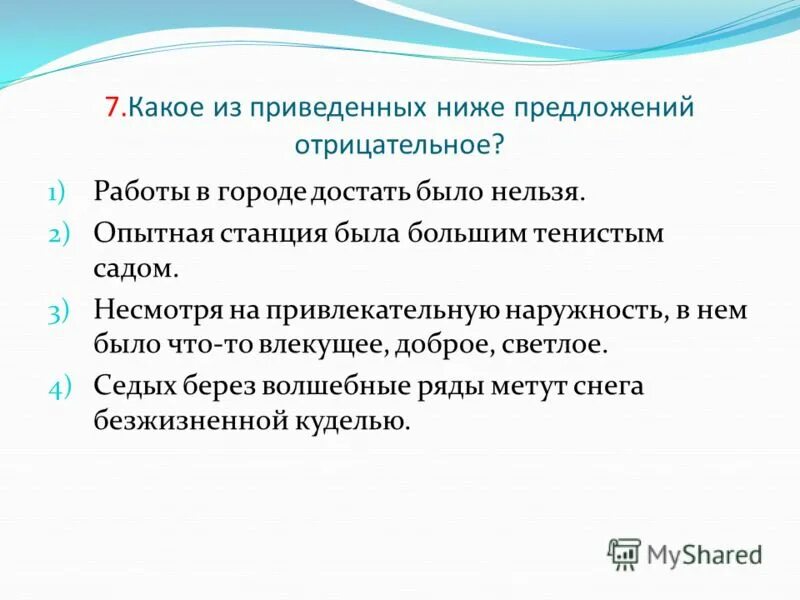 7.Какое из приведенных ниже предложений отрицательное?

1) Работы в городе достать было нельзя.
2) Опытная станция была большим тенистым садом.
3) Несмотря на привлекательную наружность, в нем было что-то влекущее, доброе, светлое.
4) Седых берез волшебные ряды метут снега безжизненной куделью.

MyShared